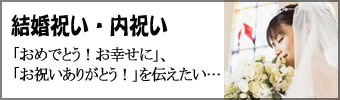 結婚祝い・内祝い

「おめでとう！お幸せに」、
「お祝いありがとう！」を伝えたい…